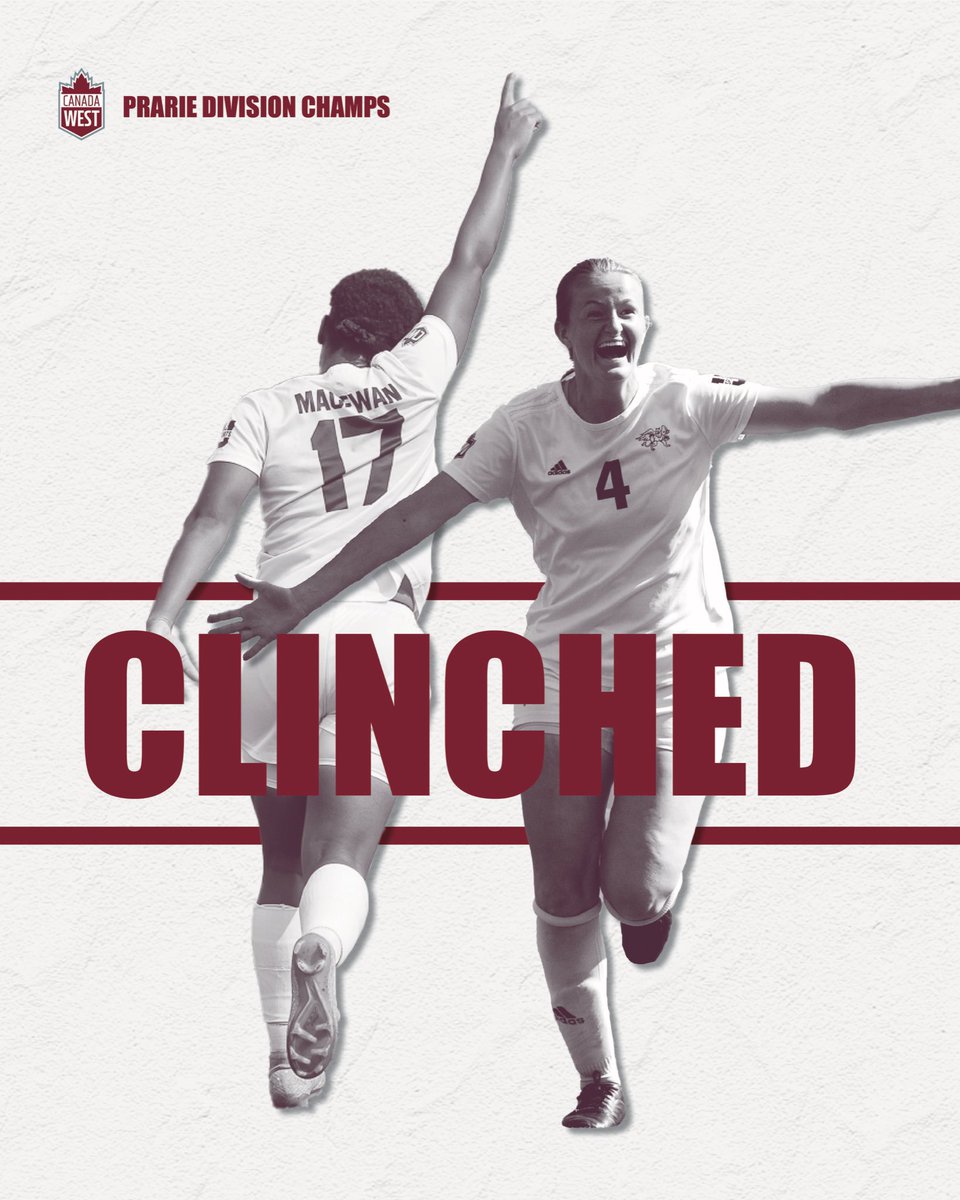 CANADA WEST

PRARIE DIVISION CHAMPS

MACEWAN
17

4

CLINCHED